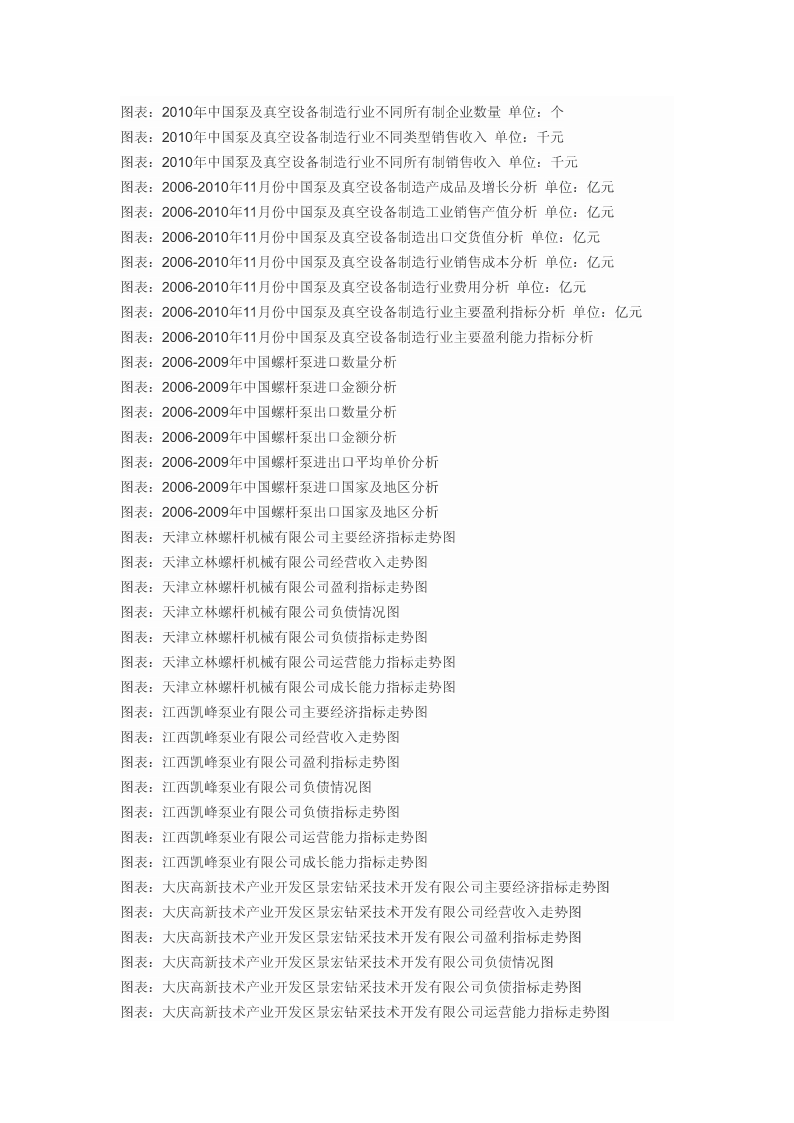 图表：2010年中国泵及真空设备制造行业不同所有制企业数量 单位：个
图表：2010年中国泵及真空设备制造行业不同类型销售收入 单位：千元
图表：2010年中国泵及真空设备制造行业不同所有制销售收入 单位：千元
图表：2006-2010年11月份中国泵及真空设备制造产成品及增长分析 单位：亿元
图表：2006-2010年11月份中国泵及真空设备制造工业销售产值分析 单位：亿元
图表：2006-2010年11月份中国泵及真空设备制造出口交货值分析 单位：亿元
图表：2006-2010年11月份中国泵及真空设备制造行业销售成本分析 单位：亿元
图表：2006-2010年11月份中国泵及真空设备制造行业费用分析 单位：亿元
图表：2006-2010年11月份中国泵及真空设备制造行业主要盈利指标分析 单位：亿元
图表：2006-2010年11月份中国泵及真空设备制造行业主要盈利能力指标分析
图表：2006-2009年中国螺杆泵进口数量分析
图表：2006-2009年中国螺杆泵进口金额分析
图表：2006-2009年中国螺杆泵出口数量分析
图表：2006-2009年中国螺杆泵出口金额分析
图表：2006-2009年中国螺杆泵进出口平均单价分析
图表：2006-2009年中国螺杆泵进口国家及地区分析
图表：2006-2009年中国螺杆泵出口国家及地区分析
图表：天津立林螺杆机械有限公司主要经济指标走势图
图表：天津立林螺杆机械有限公司经营收入走势图
图表：天津立林螺杆机械有限公司盈利指标走势图
图表：天津立林螺杆机械有限公司负债情况图
图表：天津立林螺杆机械有限公司负债指标走势图
图表：天津立林螺杆机械有限公司运营能力指标走势图
图表：天津立林螺杆机械有限公司成长能力指标走势图
图表：江西凯峰泵业有限公司主要经济指标走势图
图表：江西凯峰泵业有限公司经营收入走势图
图表：江西凯峰泵业有限公司盈利指标走势图
图表：江西凯峰泵业有限公司负债情况图
图表：江西凯峰泵业有限公司负债指标走势图
图表：江西凯峰泵业有限公司运营能力指标走势图
图表：江西凯峰泵业有限公司成长能力指标走势图
图表：大庆高新技术产业开发区景宏钻采技术开发有限公司主要经济指标走势图
图表：大庆高新技术产业开发区景宏钻采技术开发有限公司经营收入走势图
图表：大庆高新技术产业开发区景宏钻采技术开发有限公司盈利指标走势图
图表：大庆高新技术产业开发区景宏钻采技术开发有限公司负债情况图
图表：大庆高新技术产业开发区景宏钻采技术开发有限公司负债指标走势图
图表：大庆高新技术产业开发区景宏钻采技术开发有限公司运营能力指标走势图